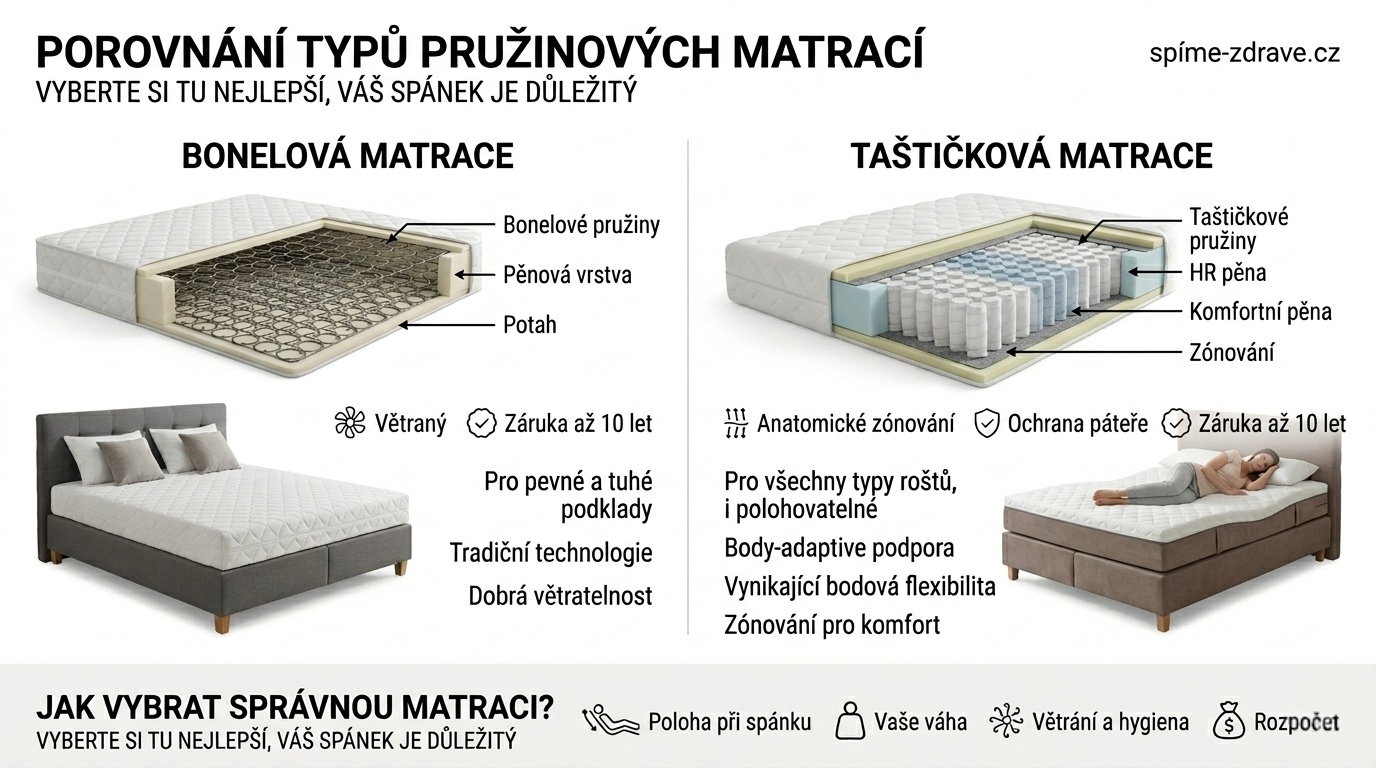 POROVNÁNÍ TYPŮ PRUŽINOVÝCH MATRACÍ

spíme-zdrave.cz

VYBERTE SI TU NEJLEPŠÍ, VÁŠ SPÁNEK JE DŮLEŽITÝ

BONELOVÁ MATRACE

Bonelové pružiny

Pěnová vrstva

Potah

Větraný

Záruka až 10 let

Pro pevné a tuhé podklady

Tradiční technologie

Dobrá větratelnost

TAŠTIČKOVÁ MATRACE

Taštičkové pružiny

HR pěna

Komfortní pěna

Zónování

Anatomické zónování

Ochrana páteře

Záruka až 10 let

Pro všechny typy roštů, i polohovatelné

Body-adaptive podpora

Vynikající bodová flexibilita

Zónování pro komfort

JAK VYBRAT SPRÁVNOU MATRACI?

VYBERTE SI TU NEJLEPŠÍ, VÁŠ SPÁNEK JE DŮLEŽITÝ

Poloha při spánku

Vaše váha

Větrání a hygiena

Rozpočet